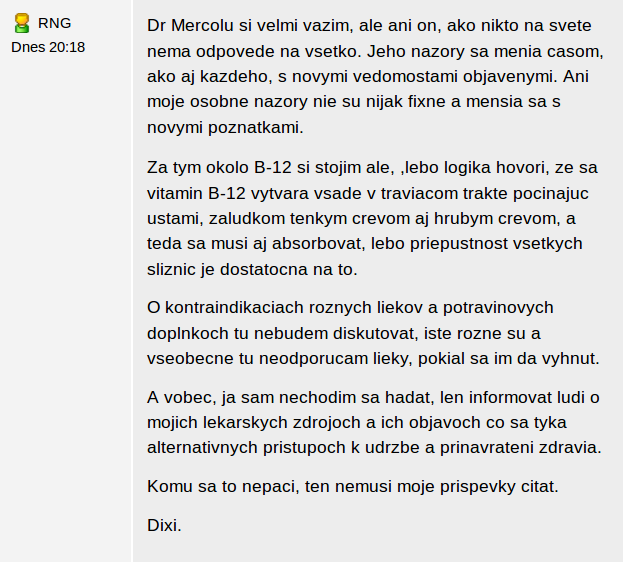 RNG
Dnes 20:18

Dr Mercolu si velmi vazim, ale ani on, ako nikto na svete nema odpovede na vsetko. Jeho nazory sa menia casom, ako aj kazdeho, s novymi vedomostami objavenymi. Ani moje osobne nazory nie su nijak fixne a mensia sa s novymi poznatkami.

Za tym okolo B-12 si stojim ale, ,lebo logika hovori, ze sa vitamin B-12 vytvara vsade v traviacom trakte pocinajuc ustami, zaludkom tenkym crevom aj hrubym crevom, a teda sa musi aj absorbovat, lebo priepustnost vsetkych sliznic je dostatocna na to.

O kontraindikaciach roznych liekov a potravinovych doplnkoch tu nebudem diskutovat, iste rozne su a vseobecne tu neodporucam lieky, pokial sa im da vyhnut.

A vobec, ja sam nechodim sa hadat, len informovat ludi o mojich lekarskych zdrojoch a ich objavoch co sa tyka alternativnych pristupoch k udrzbe a prinavrateni zdravia.

Komu sa to nepaci, ten nemusi moje prispevky citat.

Dixi.